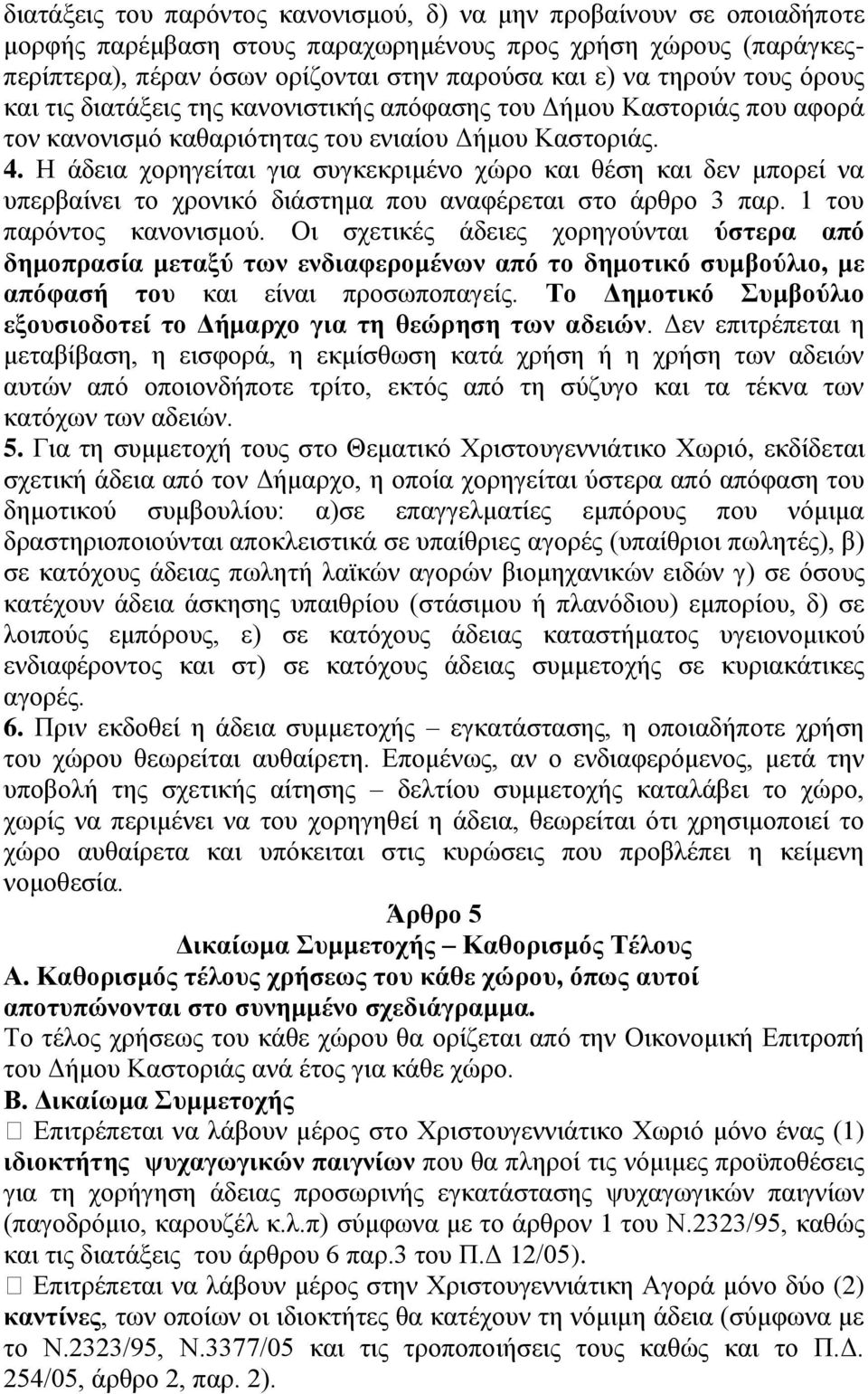 διατάξεις του παρόντος κανονισμού, δ) να μην προβαίνουν σε οποιαδήποτε μορφής παρέμβαση στους παραχωρημένους προς χρήση χώρους (παράγκες-περίπτερα), πέραν όσων ορίζονται στην παρούσα και ε) να τηρούν τους όρους και τις διατάξεις της κανονιστικής απόφασης του Δήμου Καστοριάς που αφορά τον κανονισμό καθαριότητας του ενιαίου Δήμου Καστοριάς.

4. Η άδεια χορηγείται για συγκεκριμένο χώρο και θέση και δεν μπορεί να υπερβαίνει το χρονικό διάστημα που αναφέρεται στο άρθρο 3 παρ. 1 του παρόντος κανονισμού. Οι σχετικές άδειες χορηγούνται ύστερα από δημοπρασία μεταξύ των ενδιαφερομένων από το δημοτικό συμβούλιο, με απόφασή του και είναι προσωποπαγείς. Το Δημοτικό Συμβούλιο εξουσιοδοτεί το Δήμαρχο για τη θεώρηση των αδειών. Δεν επιτρέπεται η μεταβίβαση, η εισφορά, η εκμίσθωση κατά χρήση ή η χρήση των αδειών αυτών από οποιονδήποτε τρίτο, εκτός από τη σύζυγο και τα τέκνα των κατόχων των αδειών.

5. Για τη συμμετοχή τους στο Θεματικό Χριστουγεννιάτικο Χωριό, εκδίδεται σχετική άδεια από τον Δήμαρχο, η οποία χορηγείται ύστερα από απόφαση του δημοτικού συμβουλίου: α)σε επαγγελματίες εμπόρους που νόμιμα δραστηριοποιούνται αποκλειστικά σε υπαίθριες αγορές (υπαίθριοι πωλητές), β) σε κατόχους άδειας πωλητή λαϊκών αγορών βιομηχανικών ειδών γ) σε όσους κατέχουν άδεια άσκησης υπαιθρίου (στάσιμου ή πλανόδιου) εμπορίου, δ) σε λοιπούς εμπόρους, ε) σε κατόχους άδειας καταστήματος υγειονομικού ενδιαφέροντος και στ) σε κατόχους άδειας συμμετοχής σε κυριακάτικες αγορές.

6. Πριν εκδοθεί η άδεια συμμετοχής – εγκατάστασης, η οποιαδήποτε χρήση του χώρου θεωρείται αυθαίρετη. Επομένως, αν ο ενδιαφερόμενος, μετά την υποβολή της σχετικής αίτησης – δελτίου συμμετοχής καταλάβει το χώρο, χωρίς να περιμένει να του χορηγηθεί η άδεια, θεωρείται ότι χρησιμοποιεί το χώρο αυθαίρετα και υπόκειται στις κυρώσεις που προβλέπει η κείμενη νομοθεσία.

Άρθρο 5
Δικαίωμα Συμμετοχής – Καθορισμός Τέλους

Α. Καθορισμός τέλους χρήσεως του κάθε χώρου, όπως αυτοί αποτυπώνονται στο συνημμένο σχεδιάγραμμα.
Το τέλος χρήσεως του κάθε χώρου θα ορίζεται από την Οικονομική Επιτροπή του Δήμου Καστοριάς ανά έτος για κάθε χώρο.

Β. Δικαίωμα Συμμετοχής
 Επιτρέπεται να λάβουν μέρος στο Χριστουγεννιάτικο Χωριό μόνο ένας (1) ιδιοκτήτης ψυχαγωγικών παιγνίων που θα πληροί τις νόμιμες προϋποθέσεις για τη χορήγηση άδειας προσωρινής εγκατάστασης ψυχαγωγικών παιγνίων (παγοδρόμιο, καρουζέλ κ.λ.π) σύμφωνα με το άρθρον 1 του Ν.2323/95, καθώς και τις διατάξεις του άρθρου 6 παρ.3 του Π.Δ 12/05).
 Επιτρέπεται να λάβουν μέρος στην Χριστουγεννιάτικη Αγορά μόνο δύο (2) καντίνες, των οποίων οι ιδιοκτήτες θα κατέχουν τη νόμιμη άδεια (σύμφωνα με το Ν.2323/95, Ν.3377/05 και τις τροποποιήσεις τους καθώς και το Π.Δ. 254/05, άρθρο 2, παρ. 2).